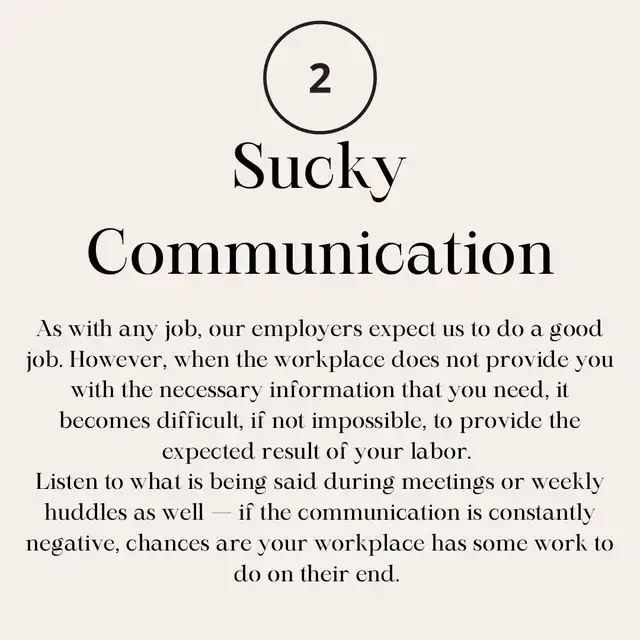 2

Sucky Communication

As with any job, our employers expect us to do a good job. However, when the workplace does not provide you with the necessary information that you need, it becomes difficult, if not impossible, to provide the expected result of your labor.

Listen to what is being said during meetings or weekly huddles as well — if the communication is constantly negative, chances are your workplace has some work to do on their end.